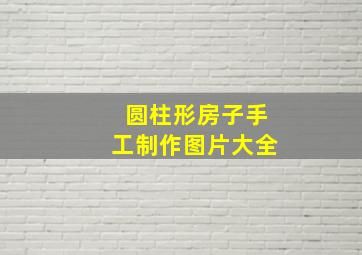 圆柱形房子手工制作图片大全